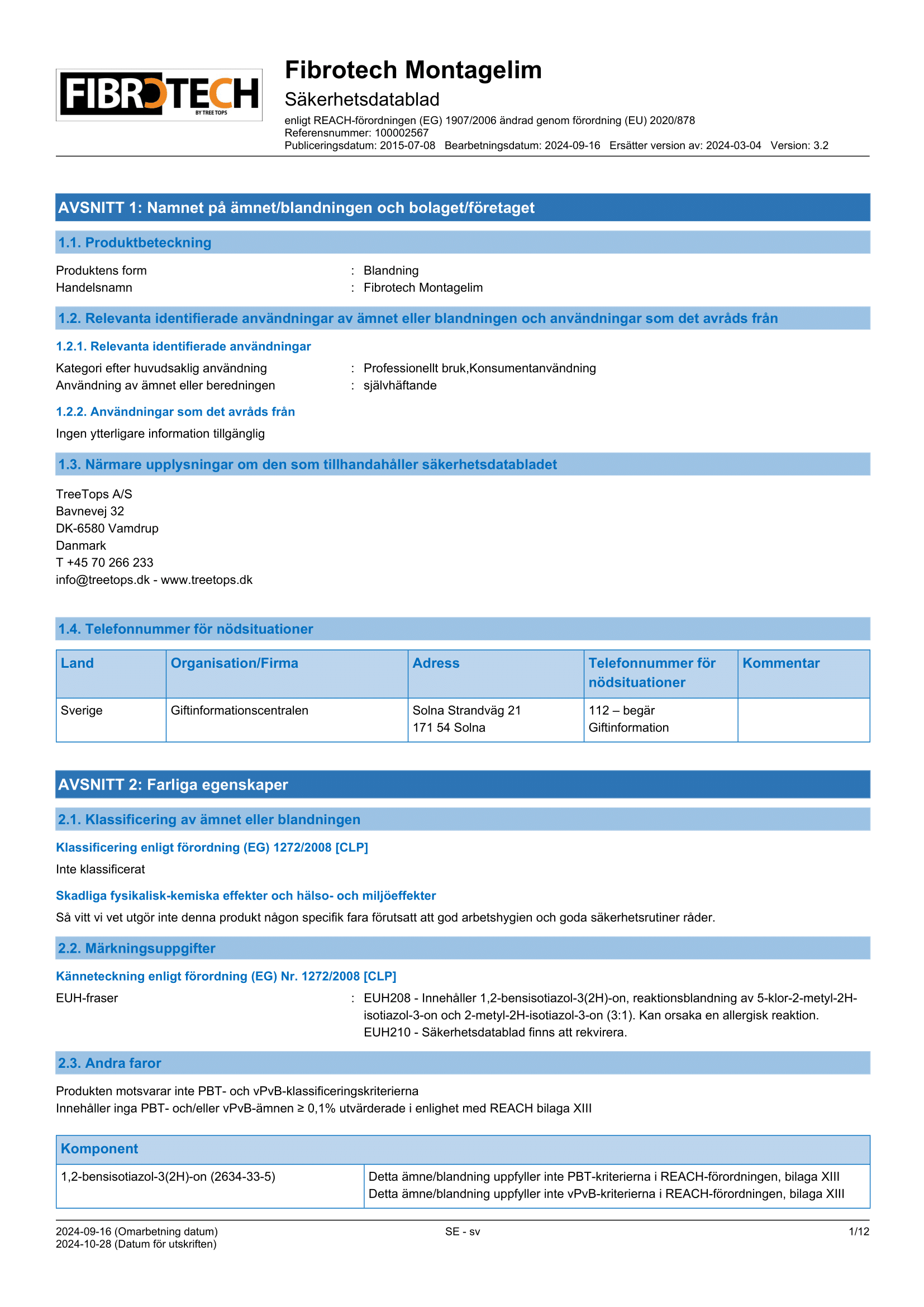 FIBROTECH
BY TREE TOPS

Fibrotech Montagelim
Säkerhetsdatablad
enligt REACH-förordningen (EG) 1907/2006 ändrad genom förordning (EU) 2020/878
Referensnummer: 100002567
Publiceringsdatum: 2015-07-08 Bearbetningsdatum: 2024-09-16 Ersätter version av: 2024-03-04 Version: 3.2

AVSNITT 1: Namnet på ämnet/blandningen och bolaget/företaget

1.1. Produktbeteckning

Produktens form : Blandning
Handelsnamn : Fibrotech Montagelim

1.2. Relevanta identifierade användningar av ämnet eller blandningen och användningar som det avråds från

1.2.1. Relevanta identifierade användningar

Kategori efter huvudsaklig användning : Professionellt bruk,Konsumentanvändning
Användning av ämnet eller beredningen : självhäftande

1.2.2. Användningar som det avråds från

Ingen ytterligare information tillgänglig

1.3. Närmare upplysningar om den som tillhandahåller säkerhetsdatabladet

TreeTops A/S
Bavnevej 32
DK-6580 Vamdrup
Danmark
T +45 70 266 233
info@treetops.dk - www.treetops.dk

1.4. Telefonnummer för nödsituationer

| Land | Organisation/Firma | Adress | Telefonnummer för nödsituationer | Kommentar |
|---|---|---|---|---|
| Sverige | Giftinformationscentralen | Solna Strandväg 21 171 54 Solna | 112 – begär Giftinformation | |

AVSNITT 2: Farliga egenskaper

2.1. Klassificering av ämnet eller blandningen

Klassificering enligt förordning (EG) 1272/2008 [CLP]

Inte klassificerat

Skadliga fysikalisk-kemiska effekter och hälso- och miljöeffekter

Så vitt vi vet utgör inte denna produkt någon specifik fara förutsatt att god arbetshygien och goda säkerhetsrutiner råder.

2.2. Märkningsuppgifter

Känneteckning enligt förordning (EG) Nr. 1272/2008 [CLP]

EUH-fraser : EUH208 - Innehåller 1,2-bensisotiazol-3(2H)-on, reaktionsblandning av 5-klor-2-metyl-2H-isotiazol-3-on och 2-metyl-2H-isotiazol-3-on (3:1). Kan orsaka en allergisk reaktion.
EUH210 - Säkerhetsdatablad finns att rekvirera.

2.3. Andra faror

Produkten motsvarar inte PBT- och vPvB-klassificeringskriterierna
Innehåller inga PBT- och/eller vPvB-ämnen ≥ 0,1% utvärderade i enlighet med REACH bilaga XIII

| Komponent | |
|---|---|
| 1,2-bensisotiazol-3(2H)-on (2634-33-5) | Detta ämne/blandning uppfyller inte PBT-kriterierna i REACH-förordningen, bilaga XIII Detta ämne/blandning uppfyller inte vPvB-kriterierna i REACH-förordningen, bilaga XIII |

2024-09-16 (Omarbetning datum)
2024-10-28 (Datum för utskriften)
SE - sv
1/12